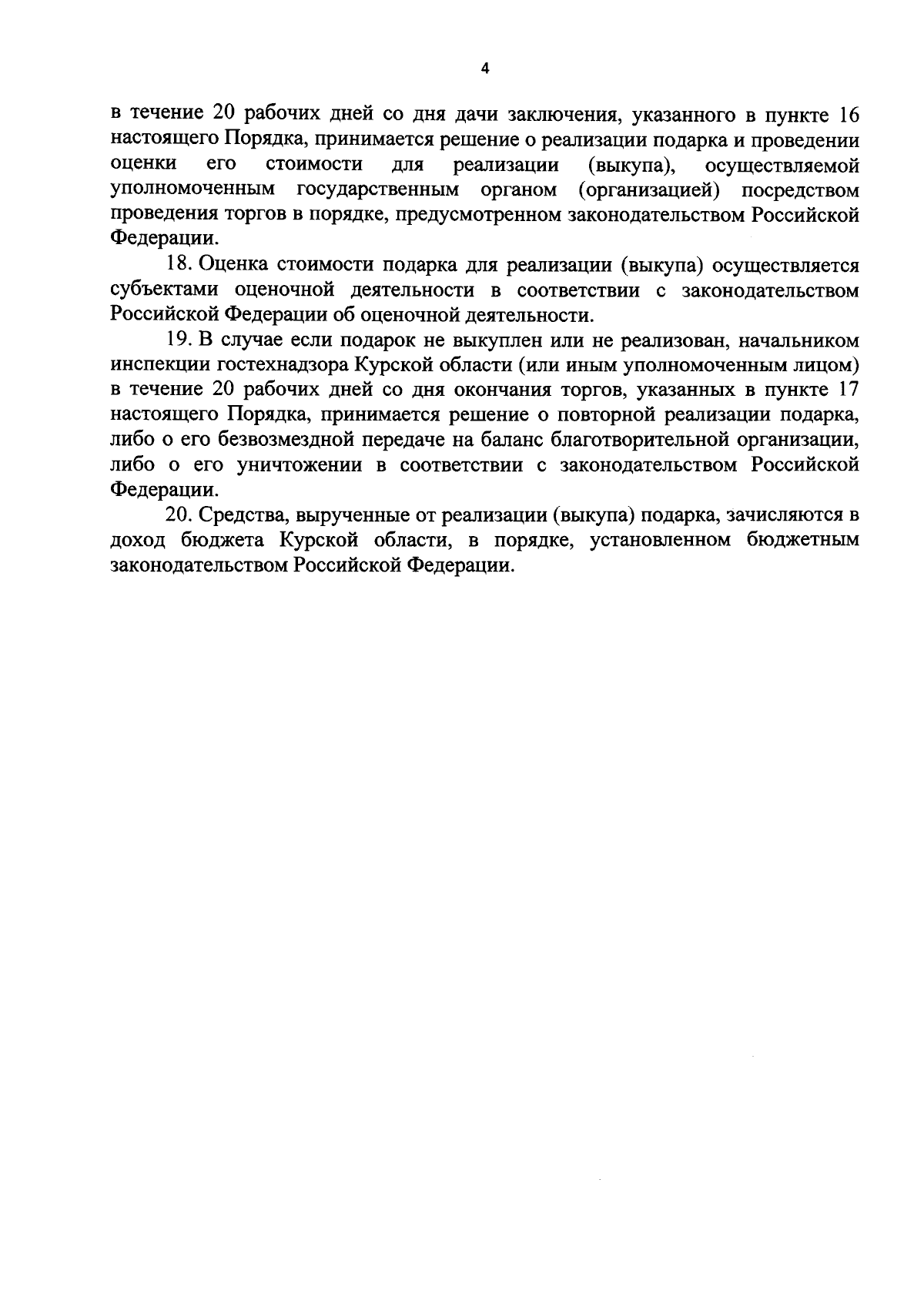 4

в течение 20 рабочих дней со дня дачи заключения, указанного в пункте 16 настоящего Порядка, принимается решение о реализации подарка и проведении оценки его стоимости для реализации (выкупа), осуществляемой уполномоченным государственным органом (организацией) посредством проведения торгов в порядке, предусмотренном законодательством Российской Федерации.

18. Оценка стоимости подарка для реализации (выкупа) осуществляется субъектами оценочной деятельности в соответствии с законодательством Российской Федерации об оценочной деятельности.

19. В случае если подарок не выкуплен или не реализован, начальником инспекции гостехнадзора Курской области (или иным уполномоченным лицом) в течение 20 рабочих дней со дня окончания торгов, указанных в пункте 17 настоящего Порядка, принимается решение о повторной реализации подарка, либо о его безвозмездной передаче на баланс благотворительной организации, либо о его уничтожении в соответствии с законодательством Российской Федерации.

20. Средства, вырученные от реализации (выкупа) подарка, зачисляются в доход бюджета Курской области, в порядке, установленном бюджетным законодательством Российской Федерации.